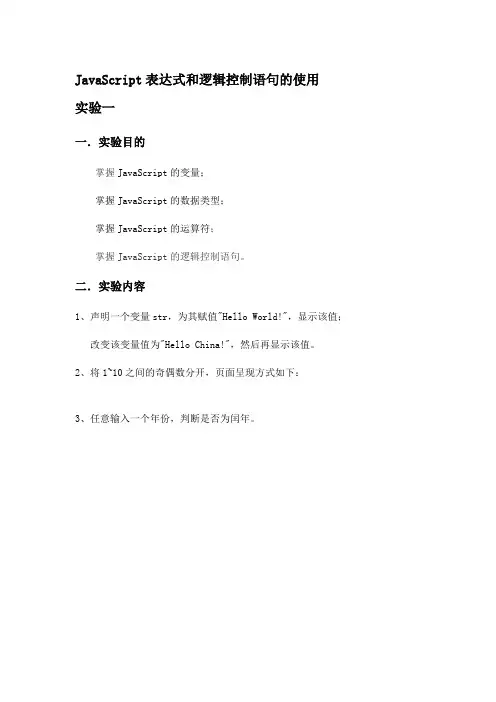 JavaScript 表达式和逻辑控制语句的使用

实验一

一. 实验目的

掌握 JavaScript 的变量；

掌握 JavaScript 的数据类型；

掌握 JavaScript 的运算符；

掌握 JavaScript 的逻辑控制语句。

二. 实验内容

1、声明一个变量 str，为其赋值"Hello World!"，显示该值；

改变该变量值为"Hello China!"，然后再显示该值。

2、将 1~10 之间的奇偶数分开，页面呈现方式如下：

3、任意输入一个年份，判断是否为闰年。